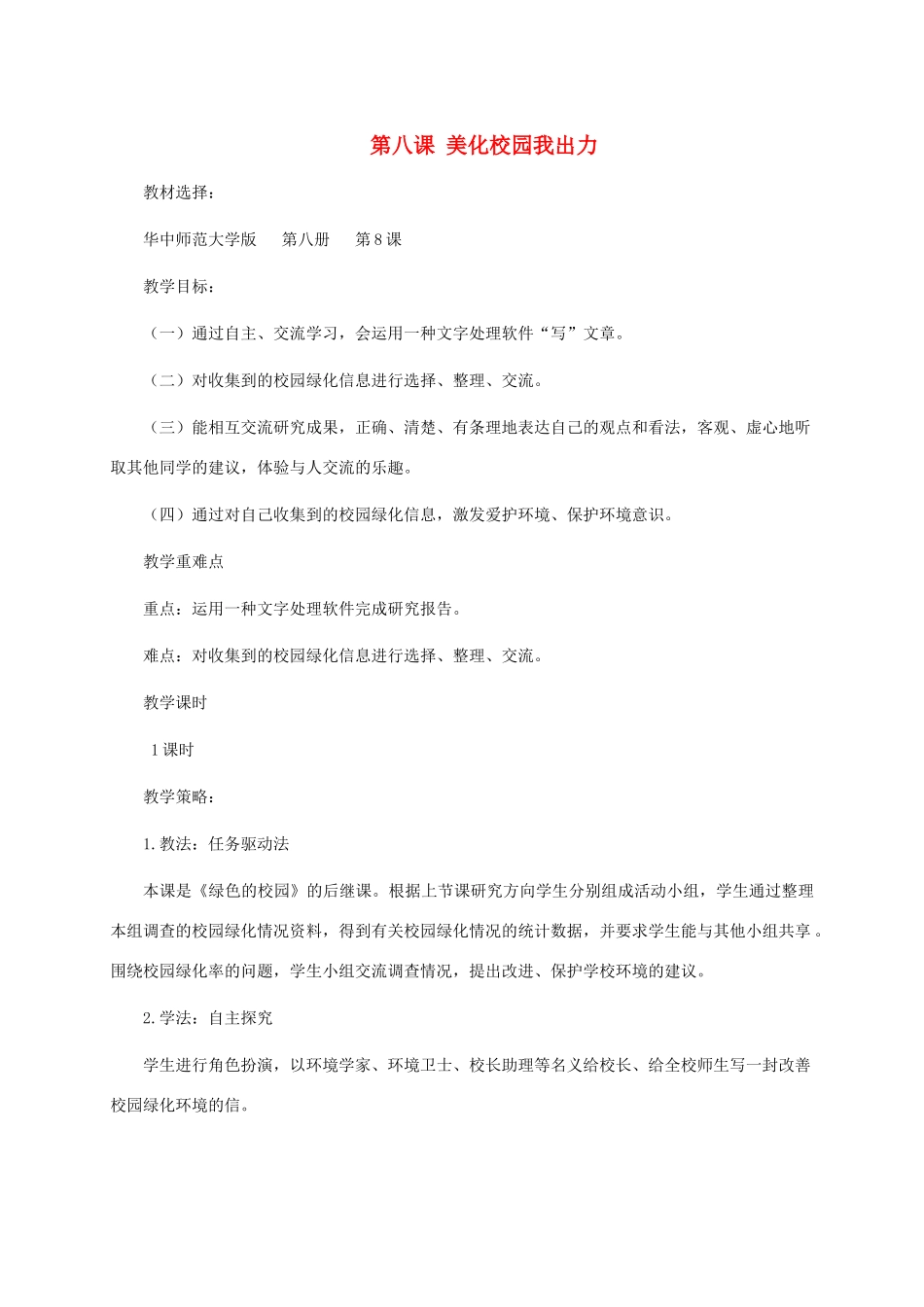 第八课 美化校园我出力

教材选择：

华中师范大学版　第八册　第 8 课

教学目标：

（一）通过自主、交流学习，会运用一种文字处理软件“写”文章。

（二）对收集到的校园绿化信息进行选择、整理、交流。

（三）能相互交流研究成果，正确、清楚、有条理地表达自己的观点和看法，客观、虚心地听取其他同学的建议，体验与人交流的乐趣。

（四）通过对自己收集到的校园绿化信息，激发爱护环境、保护环境意识。

教学重难点

重点：运用一种文字处理软件完成研究报告。

难点：对收集到的校园绿化信息进行选择、整理、交流。

教学课时

1 课时

教学策略：

1. 教法：任务驱动法

本课是《绿色的校园》的后继课。根据上节课研究方向学生分别组成活动小组，学生通过整理本组调查的校园绿化情况资料，得到有关校园绿化情况的统计数据，并要求学生能与其他小组共享 。围绕校园绿化率的问题，学生小组交流调查情况，提出改进、保护学校环境的建议。

2. 学法：自主探究

学生进行角色扮演，以环境学家、环境卫士、校长助理等名义给校长、给全校师生写一封改善校园绿化环境的信。